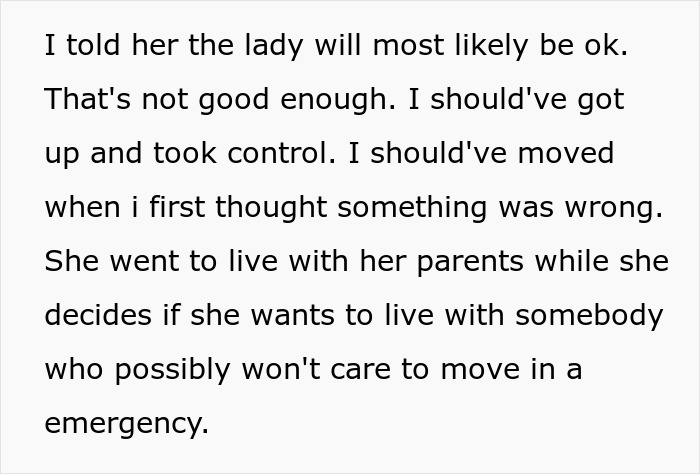 I told her the lady will most likely be ok. That's not good enough. I should've got up and took control. I should've moved when i first thought something was wrong. She went to live with her parents while she decides if she wants to live with somebody who possibly won't care to move in a emergency.